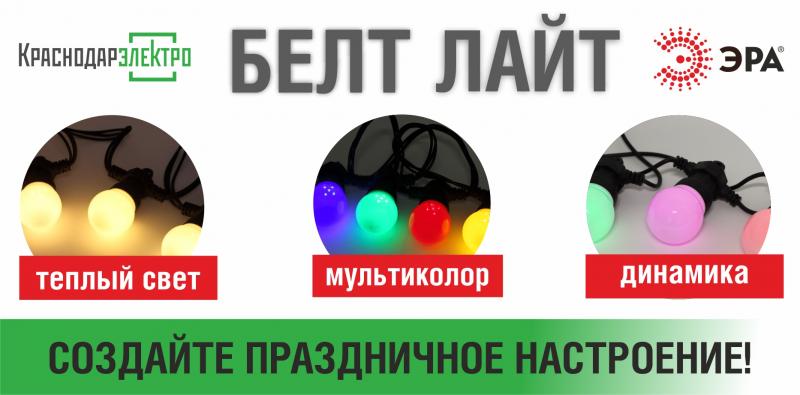 КРАСНОДАРЭЛЕКТРО

БЕЛТ ЛАЙТ

ЭРА

теплый свет

мультиколор

динамика

СОЗДАЙТЕ ПРАЗДНИЧНОЕ НАСТРОЕНИЕ!